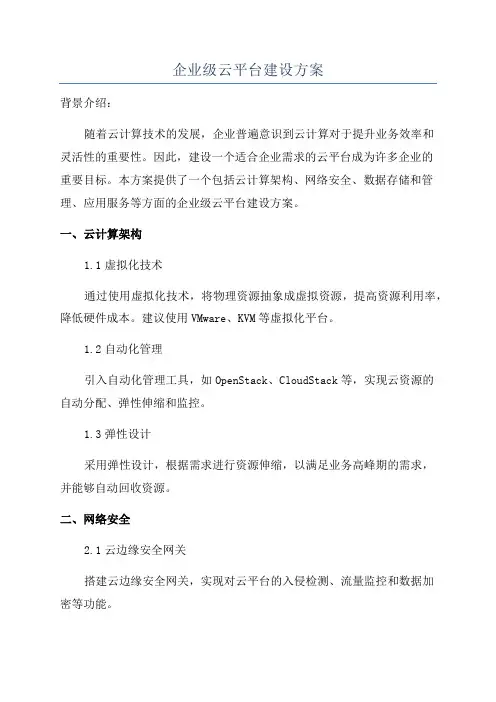 企业级云平台建设方案

背景介绍：

随着云计算技术的发展，企业普遍意识到云计算对于提升业务效率和灵活性的重要性。因此，建设一个适合企业需求的云平台成为许多企业的重要目标。本方案提供了一个包括云计算架构、网络安全、数据存储和管理、应用服务等方面的企业级云平台建设方案。

一、云计算架构

1.1 虚拟化技术

通过使用虚拟化技术，将物理资源抽象成虚拟资源，提高资源利用率，降低硬件成本。建议使用 VMware、KVM 等虚拟化平台。

1.2 自动化管理

引入自动化管理工具，如 OpenStack、CloudStack 等，实现云资源的自动分配、弹性伸缩和监控。

1.3 弹性设计

采用弹性设计，根据需求进行资源伸缩，以满足业务高峰期的需求，并能够自动回收资源。

二、网络安全

2.1 云边缘安全网关

搭建云边缘安全网关，实现对云平台的入侵检测、流量监控和数据加密等功能。